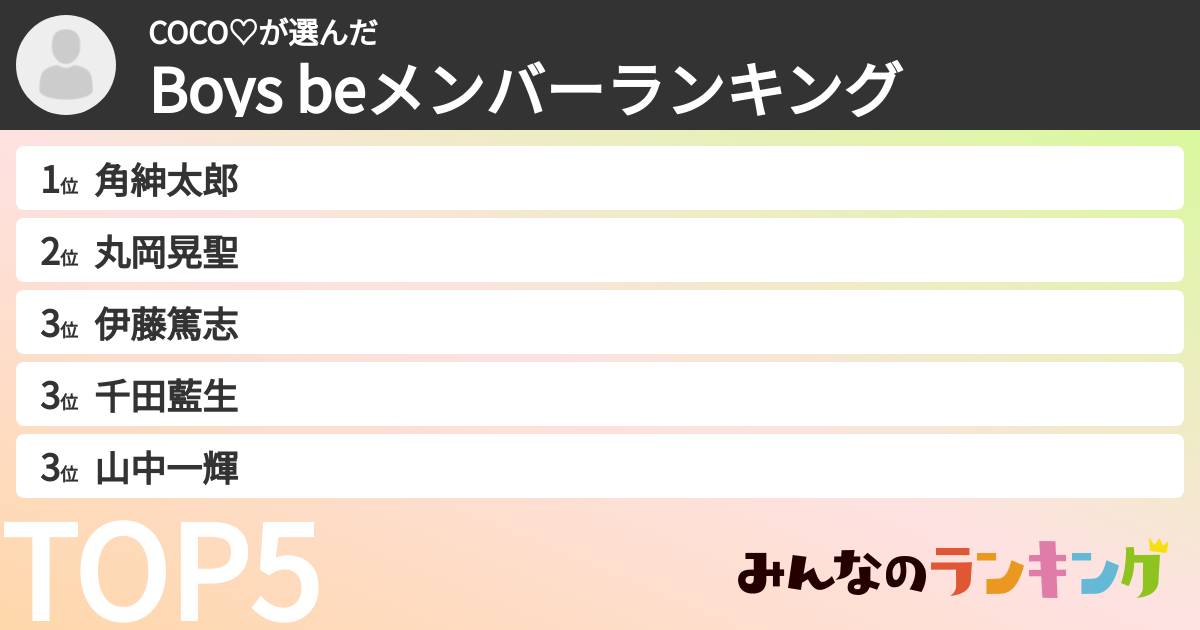 COCO♡が選んだ
Boys beメンバーランキング

1位 角紳太郎
2位 丸岡晃聖
3位 伊藤篤志
3位 千田藍生
3位 山中一輝

TOP5

みんなのランキング